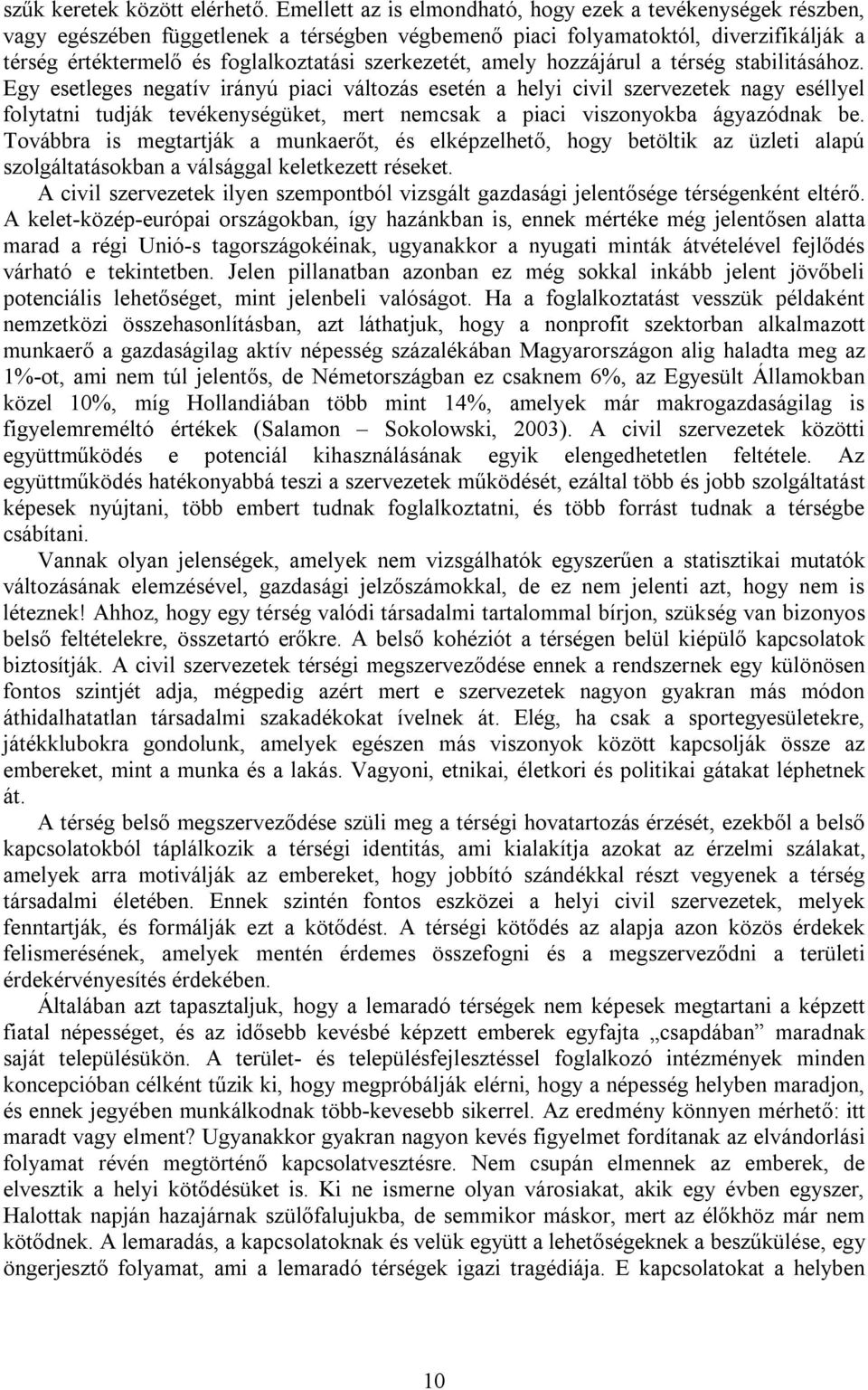 szűk keretek között elérhető. Emellett az is elmondható, hogy ezek a tevékenységek részben, vagy egészében függetlenek a térségben végbemenő piaci folyamatoktól, diverzifikálják a térség értéktermelő és foglalkoztatási szerkezetét, amely hozzájárul a térség stabilitásához. Egy esetleges negatív irányú piaci változás esetén a helyi civil szervezetek nagy eséllyel folytatni tudják tevékenységüket, mert nemcsak a piaci viszonyokba ágyazódnak be. Továbbra is megtartják a munkaerőt, és elképzelhető, hogy betöltik az üzleti alapú szolgáltatásokban a válsággal keletkezett réseket.

A civil szervezetek ilyen szempontból vizsgált gazdasági jelentősége térségenként eltérő. A kelet-közép-európai országokban, így hazánkban is, ennek mértéke még jelentősen alatta marad a régi Unió-s tagországokéinak, ugyanakkor a nyugati minták átvételével fejlődés várható e tekintetben. Jelen pillanatban azonban ez még sokkal inkább jelent jövőbeli potenciális lehetőséget, mint jelenbeli valóságot. Ha a foglalkoztatást vesszük példaként nemzetközi összehasonlításban, azt láthatjuk, hogy a nonprofit szektorban alkalmazott munkaerő a gazdaságilag aktív népesség százalékában Magyarországon alig haladta meg az 1%-ot, ami nem túl jelentős, de Németországban ez csaknem 6%, az Egyesült Államokban közel 10%, míg Hollandiában több mint 14%, amelyek már makrogazdaságilag is figyelemreméltó értékek (Salamon – Sokolowski, 2003). A civil szervezetek közötti együttműködés e potenciál kihasználásának egyik elengedhetetlen feltétele. Az együttműködés hatékonyabbá teszi a szervezetek működését, ezáltal több és jobb szolgáltatást képesek nyújtani, több embert tudnak foglalkoztatni, és több forrást tudnak a térségbe csábítani.

Vannak olyan jelenségek, amelyek nem vizsgálhatók egyszerűen a statisztikai mutatók változásának elemzésével, gazdasági jelzőszámokkal, de ez nem jelenti azt, hogy nem is léteznek! Ahhoz, hogy egy térség valódi társadalmi tartalommal bírjon, szükség van bizonyos belső feltételekre, összetartó erőkre. A belső kohéziót a térségen belül kiépülő kapcsolatok biztosítják. A civil szervezetek térségi megszerveződése ennek a rendszernek egy különösen fontos szintjét adja, mégpedig azért mert e szervezetek nagyon gyakran más módon áthidalhatatlan társadalmi szakadékokat ívelnek át. Elég, ha csak a sportegyesületekre, játékklubokra gondolunk, amelyek egészen más viszonyok között kapcsolják össze az embereket, mint a munka és a lakás. Vagyoni, etnikai, életkori és politikai gátakat léphetnek át.

A térség belső megszerveződése szüli meg a térségi hovatartozás érzését, ezekből a belső kapcsolatokból táplálkozik a térségi identitás, ami kialakítja azokat az érzelmi szálakat, amelyek arra motiválják az embereket, hogy jobbító szándékkal részt vegyenek a térség társadalmi életében. Ennek szintén fontos eszközei a helyi civil szervezetek, melyek fenntartják, és formálják ezt a kötődést. A térségi kötődés az alapja azon közös érdekek felismerésének, amelyek mentén érdemes összefogni és a megszerveződni a területi érdekérvényesítés érdekében.

Általában azt tapasztaljuk, hogy a lemaradó térségek nem képesek megtartani a képzett fiatal népességet, és az idősebb kevésbé képzett emberek egyfajta „csapdában” maradnak saját településükön. A terület- és településfejlesztéssel foglalkozó intézmények minden koncepcióban célként tűzik ki, hogy megpróbálják elérni, hogy a népesség helyben maradjon, és ennek jegyében munkálkodnak több-kevesebb sikerrel. Az eredmény könnyen mérhető: itt maradt vagy elment? Ugyanakkor gyakran nagyon kevés figyelmet fordítanak az elvándorlási folyamat révén megtörténő kapcsolatvesztésre. Nem csupán elmennek az emberek, de elvesztik a helyi kötődésüket is. Ki ne ismerne olyan városiakat, akik egy évben egyszer, Halottak napján hazajárnak szülőfalujukba, de semmikor máskor, mert az élőkhöz már nem kötődnek. A lemaradás, a kapcsolatoknak és velük együtt a lehetőségeknek a beszűkülése, egy öngerjesztő folyamat, ami a lemaradó térségek igazi tragédiája. E kapcsolatokat a helyben

10